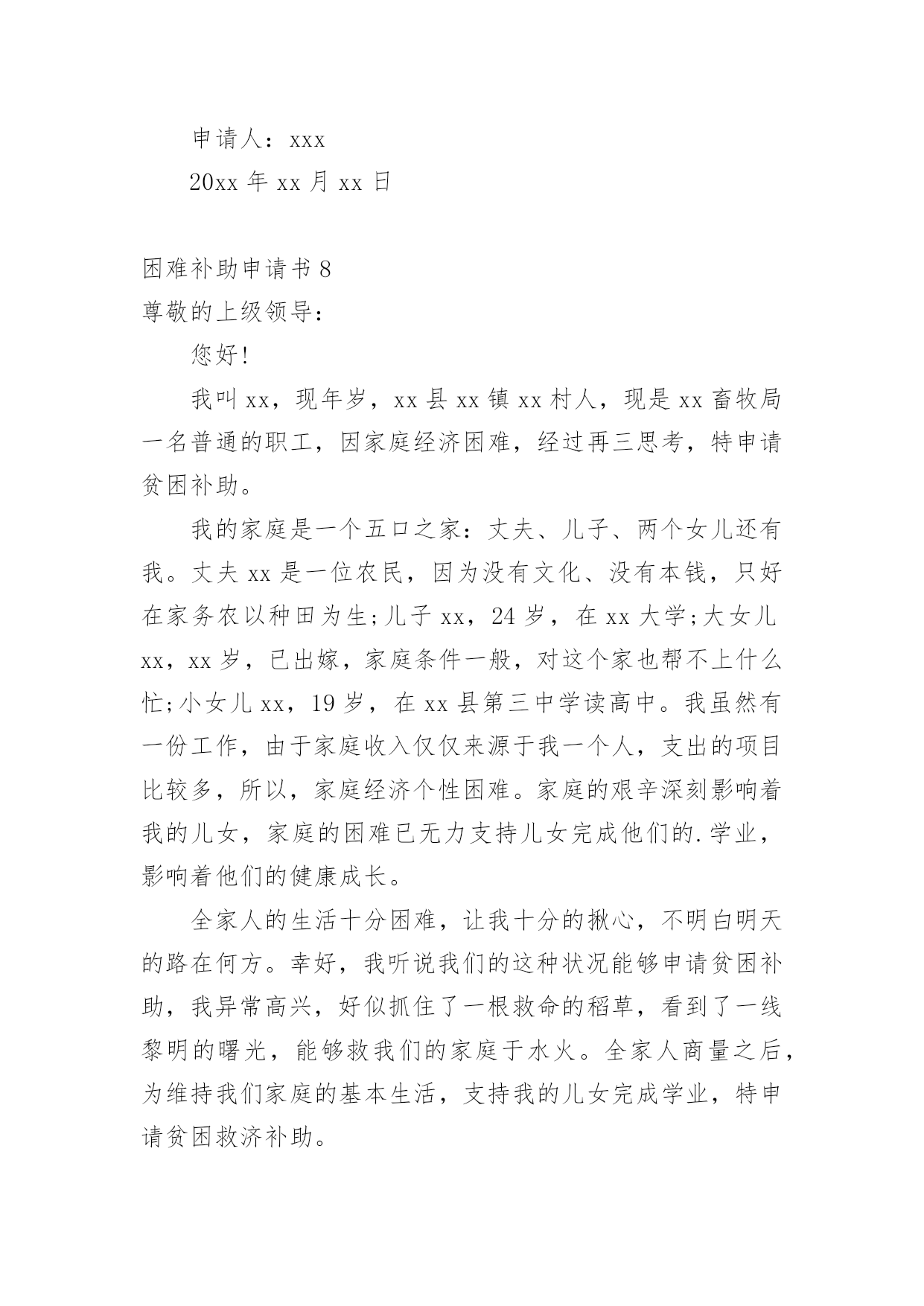 申请人：xxx

20xx 年 xx 月 xx 日

困难补助申请书 8

尊敬的上级领导：

您好！

我叫 xx，现年岁，xx 县 xx 镇 xx 村人，现是 xx 畜牧局一名普通的职工，因家庭经济困难，经过再三思考，特申请贫困补助。

我的家庭是一个五口之家：丈夫、儿子、两个女儿还有我。丈夫 xx 是一位农民，因为没有文化、没有本钱，只好在家务农以种田为生;儿子 xx，24 岁，在 xx 大学;大女儿 xx，xx 岁，已出嫁，家庭条件一般，对这个家也帮不上什么忙;小女儿 xx，19 岁，在 xx 县第三中学读高中。我虽然有一份工作，由于家庭收入仅仅来源于我一个人，支出的项目比较多，所以，家庭经济个性困难。家庭的艰辛深刻影响着我的儿女，家庭的困难已无力支持儿女完成他们的.学业，影响着他们的健康成长。

全家人的生活十分困难，让我十分的揪心，不明白明天的路在何方。幸好，我听说我们的这种状况能够申请贫困补助，我异常高兴，好似抓住了一根救命的稻草，看到了一线黎明的曙光，能够救我们的家庭于水火。全家人商量之后，为维持我们家庭的基本生活，支持我的儿女完成学业，特申请贫困救济补助。